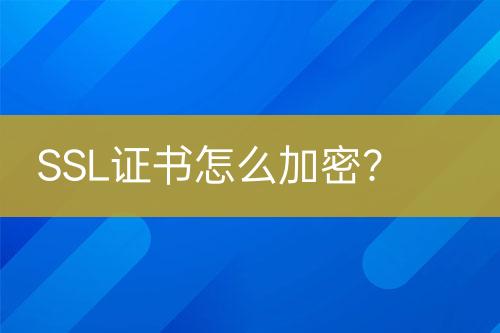 SSL证书怎么加密?